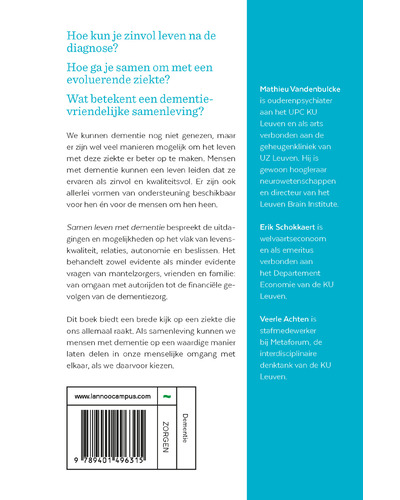 Hoe kun je zinvol leven na de diagnose?

Hoe ga je samen om met een evoluerende ziekte?

Wat betekent een dementievriendelijke samenleving?

We kunnen dementie nog niet genezen, maar er zijn wel veel manieren mogelijk om het leven met deze ziekte er beter op te maken. Mensen met dementie kunnen een leven leiden dat ze ervaren als zinvol en kwaliteitsvol. Er zijn ook allerlei vormen van ondersteuning beschikbaar voor hen én voor de mensen om hen heen.

Samen leven met dementie bespreekt de uitdagingen en mogelijkheden op het vlak van levenskwaliteit, relaties, autonomie en beslissen. Het behandelt zowel evidente als minder evidente vragen van mantelzorgers, vrienden en familie: van omgaan met autorijden tot de financiële gevolgen van de dementiezorg.

Dit boek biedt een brede kijk op een ziekte die ons allemaal raakt. Als samenleving kunnen we mensen met dementie op een waardige manier laten delen in onze menselijke omgang met elkaar, als we daarvoor kiezen.

www.lannoocampus.com

9 789401 496315

ZORGEN

Dementie

Mathieu Vandenbulcke is ouderenpsychiater aan het UPC KU Leuven en als arts verbonden aan de geheugenkliniek van UZ Leuven. Hij is gewoon hoogleraar neurowetenschappen en directeur van het Leuven Brain Institute.

Erik Schokkaert is welvaartseconoom en als emeritus verbonden aan het Departement Economie van de KU Leuven.

Veerle Achten is stafmedewerker bij Metaforum, de interdisciplinaire denktank van de KU Leuven.